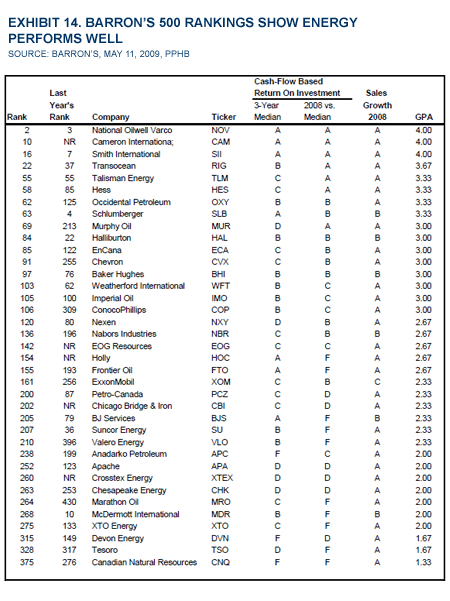 EXHIBIT 14. BARRON'S 500 RANKINGS SHOW ENERGY PERFORMS WELL
SOURCE: BARRON'S, MAY 11, 2009, PPHB

| Rank | Last Year's Rank | Company | Ticker | Cash-Flow Based Return On Investment 3-Year Median | Cash-Flow Based Return On Investment 2008 vs. Median | Sales Growth 2008 | GPA |
|---|---|---|---|---|---|---|---|
| 2 | 3 | National Oilwell Varco | NOV | A | A | A | 4.00 |
| 10 | NR | Cameron Internationa; | CAM | A | A | A | 4.00 |
| 16 | 7 | Smith International | SII | A | A | A | 4.00 |
| 22 | 37 | Transocean | RIG | B | A | A | 3.67 |
| 55 | 55 | Talisman Energy | TLM | C | A | A | 3.33 |
| 58 | 85 | Hess | HES | C | A | A | 3.33 |
| 62 | 125 | Occidental Petroleum | OXY | B | B | A | 3.33 |
| 63 | 4 | Schlumberger | SLB | A | B | B | 3.33 |
| 69 | 213 | Murphy Oil | MUR | D | A | A | 3.00 |
| 84 | 22 | Halliburton | HAL | B | B | B | 3.00 |
| 85 | 122 | EnCana | ECA | C | B | A | 3.00 |
| 91 | 255 | Chevron | CVX | C | B | A | 3.00 |
| 97 | 76 | Baker Hughes | BHI | B | B | B | 3.00 |
| 103 | 62 | Weatherford International | WFT | B | C | A | 3.00 |
| 105 | 100 | Imperial Oil | IMO | B | C | A | 3.00 |
| 106 | 309 | ConocoPhillips | COP | B | C | A | 3.00 |
| 120 | 80 | Nexen | NXY | D | B | A | 2.67 |
| 136 | 196 | Nabors Industries | NBR | C | B | B | 2.67 |
| 142 | NR | EOG Resources | EOG | C | C | A | 2.67 |
| 154 | NR | Holly | HOC | A | F | A | 2.67 |
| 155 | 193 | Frontier Oil | FTO | A | F | A | 2.67 |
| 161 | 256 | ExxonMobil | XOM | C | B | C | 2.33 |
| 200 | 87 | Petro-Canada | PCZ | C | D | A | 2.33 |
| 202 | NR | Chicago Bridge & Iron | CBI | C | D | A | 2.33 |
| 205 | 79 | BJ Services | BJS | A | F | B | 2.33 |
| 207 | 36 | Suncor Energy | SU | B | F | A | 2.33 |
| 210 | 396 | Valero Energy | VLO | B | F | A | 2.33 |
| 238 | 199 | Anadarko Petroleum | APC | F | C | A | 2.00 |
| 252 | 123 | Apache | APA | D | D | A | 2.00 |
| 260 | NR | Crosstex Energy | XTEX | D | D | A | 2.00 |
| 263 | 253 | Chesapeake Energy | CHK | D | D | A | 2.00 |
| 264 | 430 | Marathon Oil | MRO | C | F | A | 2.00 |
| 268 | 10 | McDermott International | MDR | B | F | B | 2.00 |
| 275 | 133 | XTO Energy | XTO | C | F | A | 2.00 |
| 315 | 149 | Devon Energy | DVN | F | D | A | 1.67 |
| 328 | 317 | Tesoro | TSO | D | F | A | 1.67 |
| 375 | 276 | Canadian Natural Resources | CNQ | F | F | A | 1.33 |